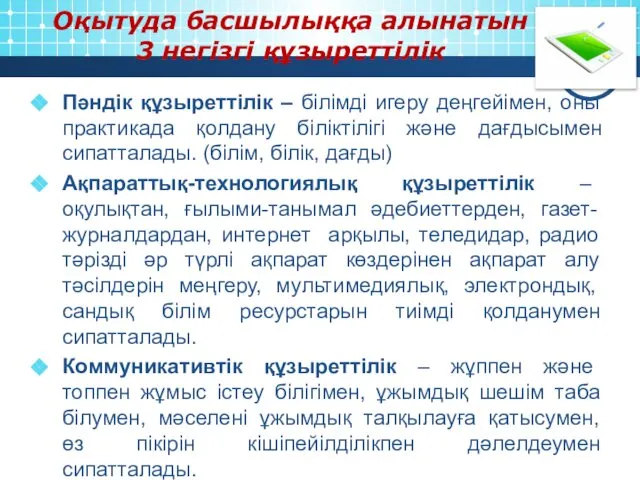 Оқытуда басшылыққа алынатын 3 негізгі құзыреттілік

Пәндік құзыреттілік – білімді игеру деңгейімен, оны практикада қолдану біліктілігі және дағдысымен сипатталады. (білім, білік, дағды)

Ақпараттық-технологиялық құзыреттілік – оқулықтан, ғылыми-танымал әдебиеттерден, газет-журналдардан, интернет арқылы, теледидар, радио тәрізді әр түрлі ақпарат көздерінен ақпарат алу тәсілдерін меңгеру, мультимедиялық, электрондық, сандық білім ресурстарын тиімді қолданумен сипатталады.

Коммуникативтік құзыреттілік – жұппен және топпен жұмыс істеу білігімен, ұжымдық шешім таба білумен, мәселені ұжымдық талқылауға қатысумен, өз пікірін кішіпейілділікпен дәлелдеумен сипатталады.